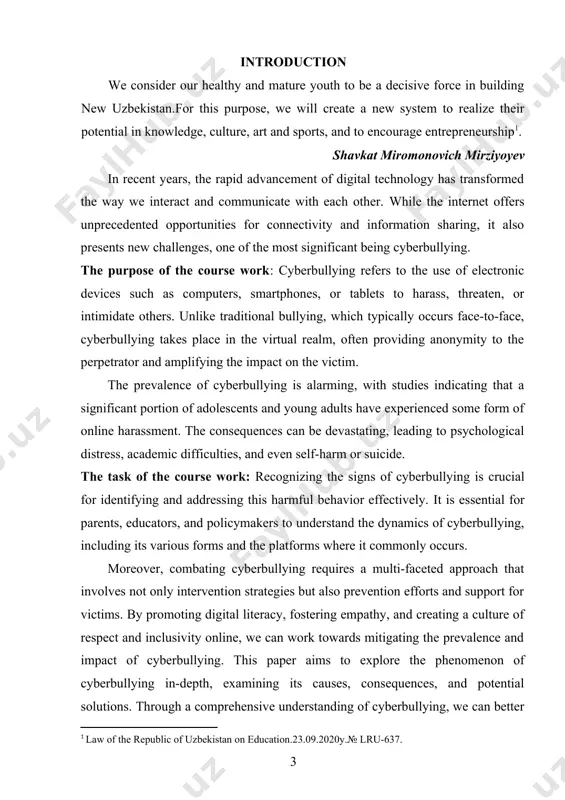 INTRODUCTION

We consider our healthy and mature youth to be a decisive force in building New Uzbekistan.For this purpose, we will create a new system to realize their potential in knowledge, culture, art and sports, and to encourage entrepreneurship$^1$.

Shavkat Miromonovich Mirziyoyev

In recent years, the rapid advancement of digital technology has transformed the way we interact and communicate with each other. While the internet offers unprecedented opportunities for connectivity and information sharing, it also presents new challenges, one of the most significant being cyberbullying.

The purpose of the course work: Cyberbullying refers to the use of electronic devices such as computers, smartphones, or tablets to harass, threaten, or intimidate others. Unlike traditional bullying, which typically occurs face-to-face, cyberbullying takes place in the virtual realm, often providing anonymity to the perpetrator and amplifying the impact on the victim.

The prevalence of cyberbullying is alarming, with studies indicating that a significant portion of adolescents and young adults have experienced some form of online harassment. The consequences can be devastating, leading to psychological distress, academic difficulties, and even self-harm or suicide.

The task of the course work: Recognizing the signs of cyberbullying is crucial for identifying and addressing this harmful behavior effectively. It is essential for parents, educators, and policymakers to understand the dynamics of cyberbullying, including its various forms and the platforms where it commonly occurs.

Moreover, combating cyberbullying requires a multi-faceted approach that involves not only intervention strategies but also prevention efforts and support for victims. By promoting digital literacy, fostering empathy, and creating a culture of respect and inclusivity online, we can work towards mitigating the prevalence and impact of cyberbullying. This paper aims to explore the phenomenon of cyberbullying in-depth, examining its causes, consequences, and potential solutions. Through a comprehensive understanding of cyberbullying, we can better

$^1$ Law of the Republic of Uzbekistan on Education.23.09.2020y.№ LRU-637.

3

FaylHub.uz